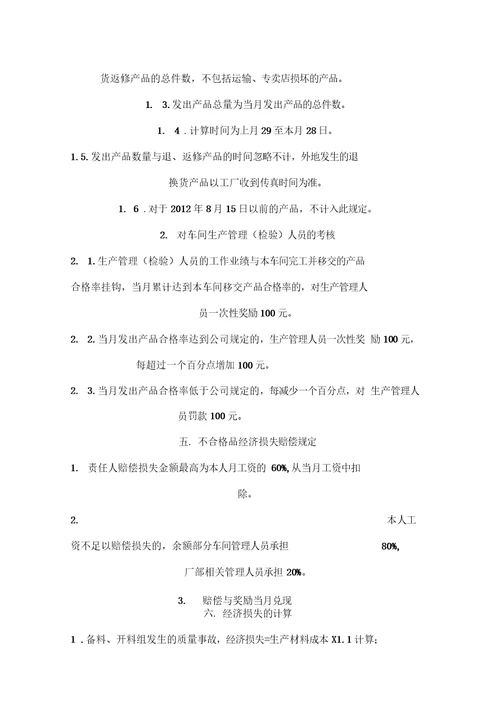 货返修产品的总件数，不包括运输、专卖店损坏的产品。

1. 3.发出产品总量为当月发出产品的总件数。

1. 4．计算时间为上月 29 至本月 28 日。

1.5.发出产品数量与退、返修产品的时间忽略不计，外地发生的退换货产品以工厂收到传真时间为准。

1. 6．对于 2012 年 8 月 15 日以前的产品，不计入此规定。

2. 对车间生产管理（检验）人员的考核

2. 1.生产管理（检验）人员的工作业绩与本车间完工并移交的产品合格率挂钩，当月累计达到本车间移交产品合格率的，对生产管理人员一次性奖励 100 元。

2. 2.当月发出产品合格率达到公司规定的，生产管理人员一次性奖 励 100 元，每超过一个百分点增加 100 元。

2. 3.当月发出产品合格率低于公司规定的，每减少一个百分点，对 生产管理人员罚款 100 元。

五. 不合格品经济损失赔偿规定

1. 责任人赔偿损失金额最高为本人月工资的 60%，从当月工资中扣除。

2. 本人工资不足以赔偿损失的，余额部分车间管理人员承担 80%，厂部相关管理人员承担 20%。

3. 赔偿与奖励当月兑现

六. 经济损失的计算

1．备料、开料组发生的质量事故，经济损失=生产材料成本 X1.1 计算；